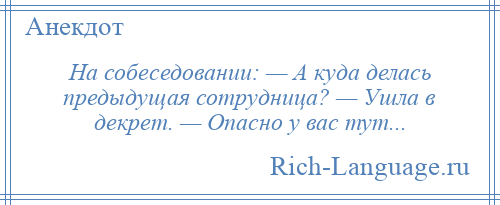 Анекдот

На собеседовании: — А куда делась предыдущая сотрудница? — Ушла в декрет. — Опасно у вас тут...

Rich-Language.ru